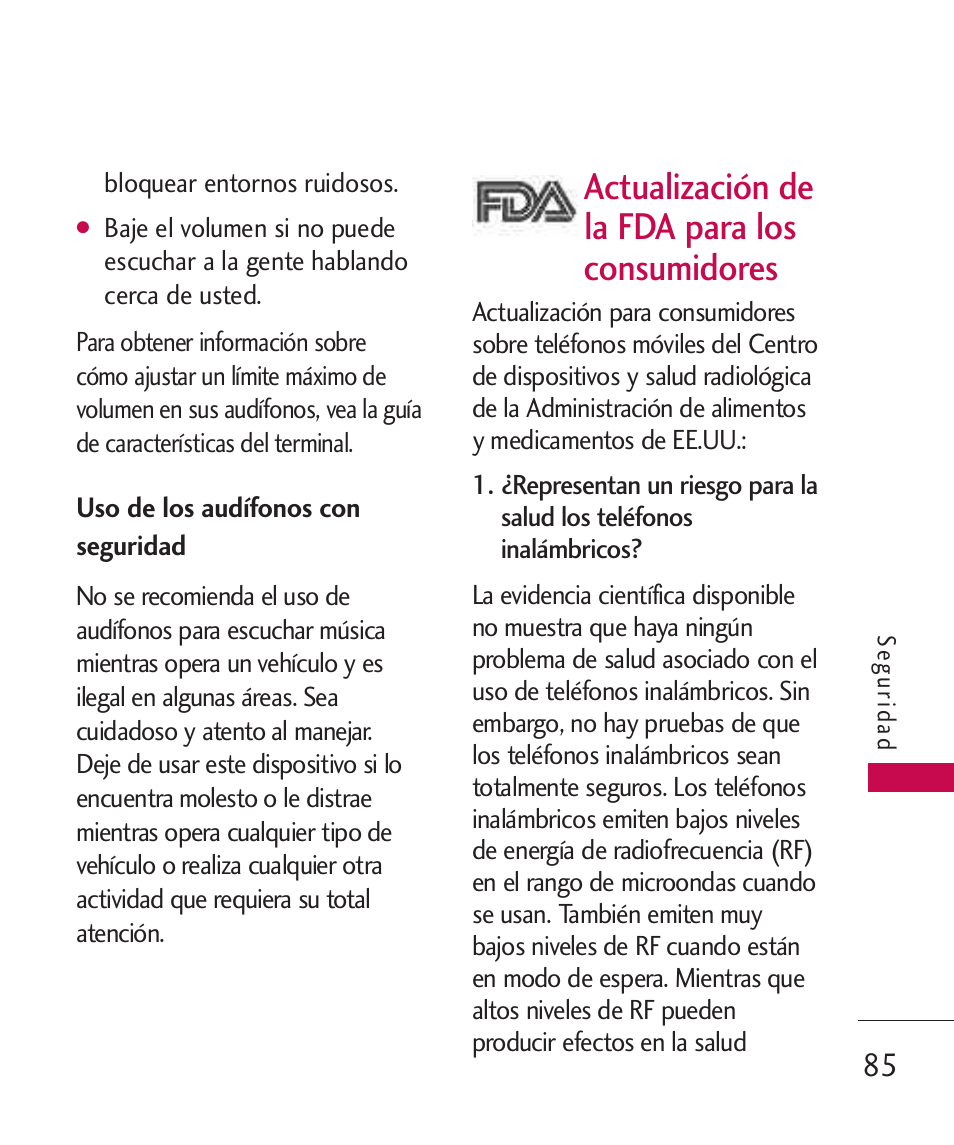 bloquear entornos ruidosos.

● Baje el volumen si no puede escuchar a la gente hablando cerca de usted.

Para obtener información sobre cómo ajustar un límite máximo de volumen en sus audífonos, vea la guía de características del terminal.

Uso de los audífonos con seguridad

No se recomienda el uso de audífonos para escuchar música mientras opera un vehículo y es ilegal en algunas áreas. Sea cuidadoso y atento al manejar. Deje de usar este dispositivo si lo encuentra molesto o le distrae mientras opera cualquier tipo de vehículo o realiza cualquier otra actividad que requiera su total atención.

FDA

Actualización de la FDA para los consumidores

Actualización para consumidores sobre teléfonos móviles del Centro de dispositivos y salud radiológica de la Administración de alimentos y medicamentos de EE.UU.:

1. ¿Representan un riesgo para la salud los teléfonos inalámbricos?

La evidencia científica disponible no muestra que haya ningún problema de salud asociado con el uso de teléfonos inalámbricos. Sin embargo, no hay pruebas de que los teléfonos inalámbricos sean totalmente seguros. Los teléfonos inalámbricos emiten bajos niveles de energía de radiofrecuencia (RF) en el rango de microondas cuando se usan. También emiten muy bajos niveles de RF cuando están en modo de espera. Mientras que altos niveles de RF pueden producir efectos en la salud

Seguridad

85